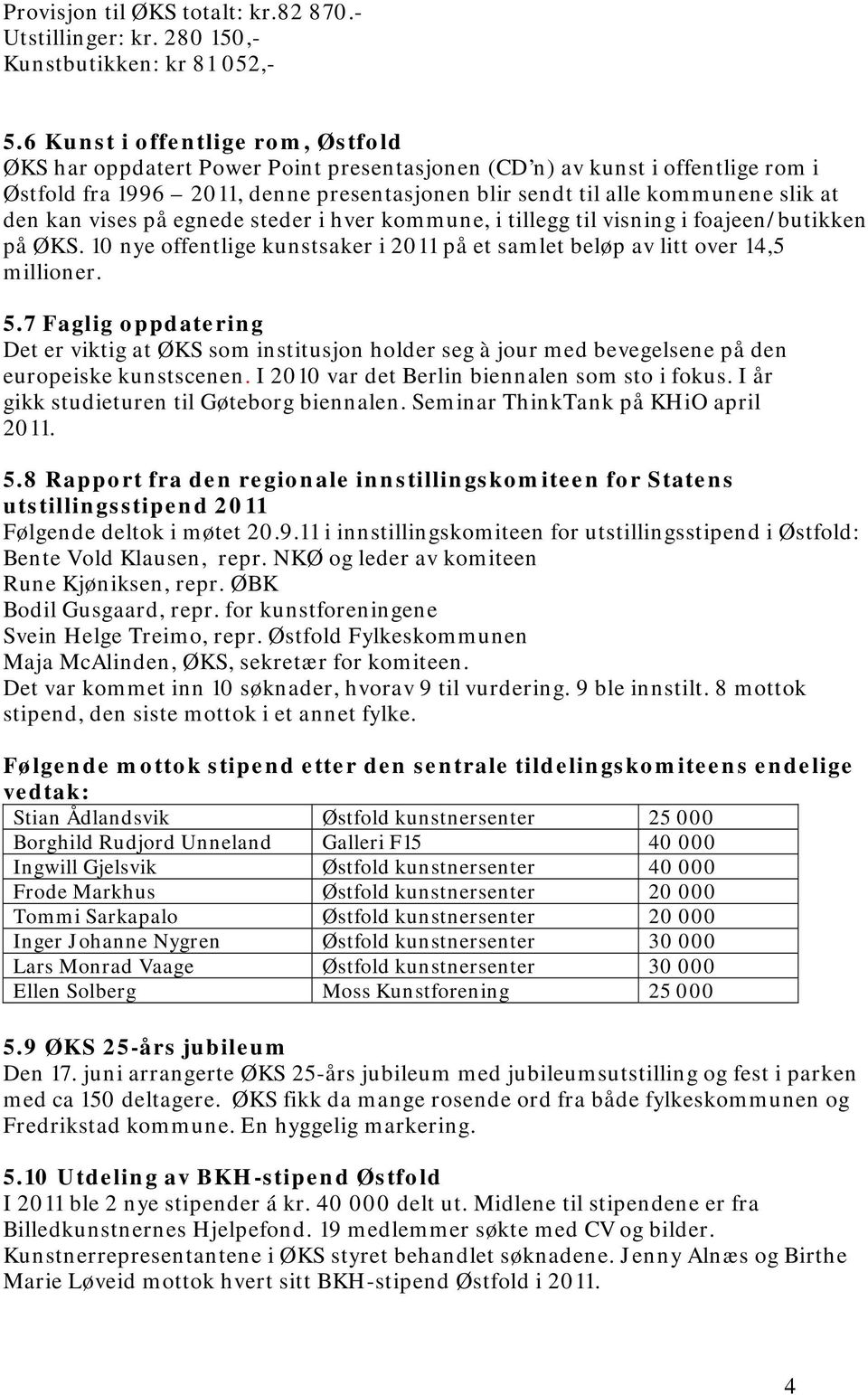 Provisjon til ØKS totalt: kr.82 870.-
Utstillinger: kr. 280 150,-
Kunstbutikken: kr 81 052,-

5.6 Kunst i offentlige rom, Østfold
ØKS har oppdatert Power Point presentasjonen (CD'n) av kunst i offentlige rom i Østfold fra 1996 – 2011, denne presentasjonen blir sendt til alle kommunene slik at den kan vises på egnede steder i hver kommune, i tillegg til visning i foajeen/butikken på ØKS. 10 nye offentlige kunstsaker i 2011 på et samlet beløp av litt over 14,5 millioner.

5.7 Faglig oppdatering
Det er viktig at ØKS som institusjon holder seg à jour med bevegelsene på den europeiske kunstscenen. I 2010 var det Berlin biennalen som sto i fokus. I år gikk studieturen til Gøteborg biennalen. Seminar ThinkTank på KHiO april 2011.

5.8 Rapport fra den regionale innstillingskomiteen for Statens utstillingsstipend 2011
Følgende deltok i møtet 20.9.11 i innstillingskomiteen for utstillingsstipend i Østfold:
Bente Vold Klausen, repr. NKØ og leder av komiteen
Rune Kjøniksen, repr. ØBK
Bodil Gusgaard, repr. for kunstforeningene
Svein Helge Treimo, repr. Østfold Fylkeskommunen
Maja McAlinden, ØKS, sekretær for komiteen.
Det var kommet inn 10 søknader, hvorav 9 til vurdering. 9 ble innstilt. 8 mottok stipend, den siste mottok i et annet fylke.

Følgende mottok stipend etter den sentrale tildelingskomiteens endelige vedtak:

| Stian Ådlandsvik | Østfold kunstnersenter | 25 000 |
|---|---|---|
| Borghild Rudjord Unneland | Galleri F15 | 40 000 |
| Ingwill Gjelsvik | Østfold kunstnersenter | 40 000 |
| Frode Markhus | Østfold kunstnersenter | 20 000 |
| Tommi Sarkapalo | Østfold kunstnersenter | 20 000 |
| Inger Johanne Nygren | Østfold kunstnersenter | 30 000 |
| Lars Monrad Vaage | Østfold kunstnersenter | 30 000 |
| Ellen Solberg | Moss Kunstforening | 25 000 |

5.9 ØKS 25-års jubileum
Den 17. juni arrangerte ØKS 25-års jubileum med jubileumsutstilling og fest i parken med ca 150 deltagere. ØKS fikk da mange rosende ord fra både fylkeskommunen og Fredrikstad kommune. En hyggelig markering.

5.10 Utdeling av BKH-stipend Østfold
I 2011 ble 2 nye stipender á kr. 40 000 delt ut. Midlene til stipendene er fra Billedkunstnernes Hjelpefond. 19 medlemmer søkte med CV og bilder. Kunstnerrepresentantene i ØKS styret behandlet søknadene. Jenny Alnæs og Birthe Marie Løveid mottok hvert sitt BKH-stipend Østfold i 2011.

4